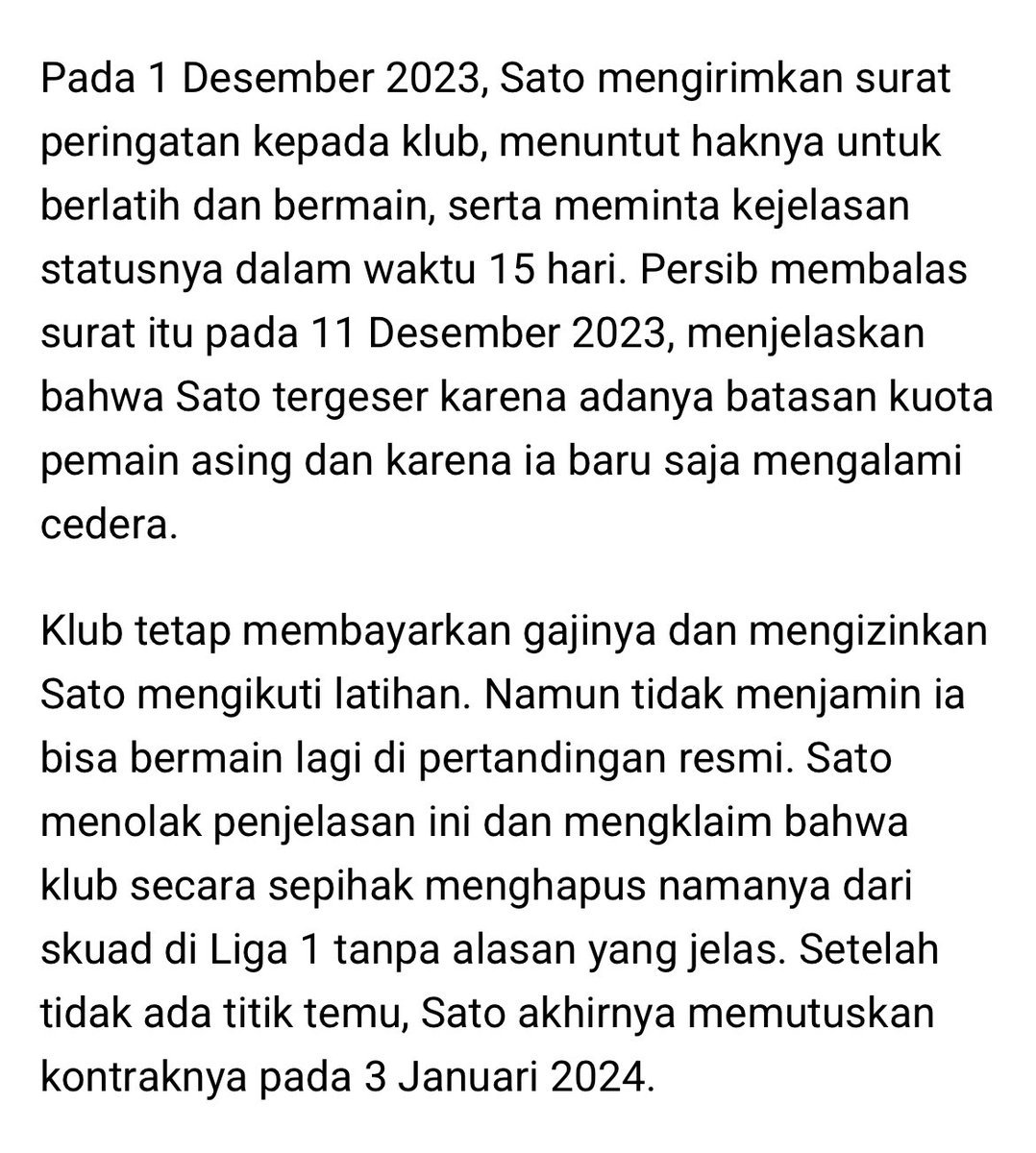 Pada 1 Desember 2023, Sato mengirimkan surat peringatan kepada klub, menuntut haknya untuk berlatih dan bermain, serta meminta kejelasan statusnya dalam waktu 15 hari. Persib membalas surat itu pada 11 Desember 2023, menjelaskan bahwa Sato tergeser karena adanya batasan kuota pemain asing dan karena ia baru saja mengalami cedera.

Klub tetap membayarkan gajinya dan mengizinkan Sato mengikuti latihan. Namun tidak menjamin ia bisa bermain lagi di pertandingan resmi. Sato menolak penjelasan ini dan mengklaim bahwa klub secara sepihak menghapus namanya dari skuad di Liga 1 tanpa alasan yang jelas. Setelah tidak ada titik temu, Sato akhirnya memutuskan kontraknya pada 3 Januari 2024.